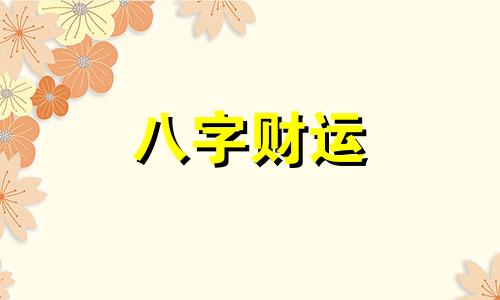 八字财运